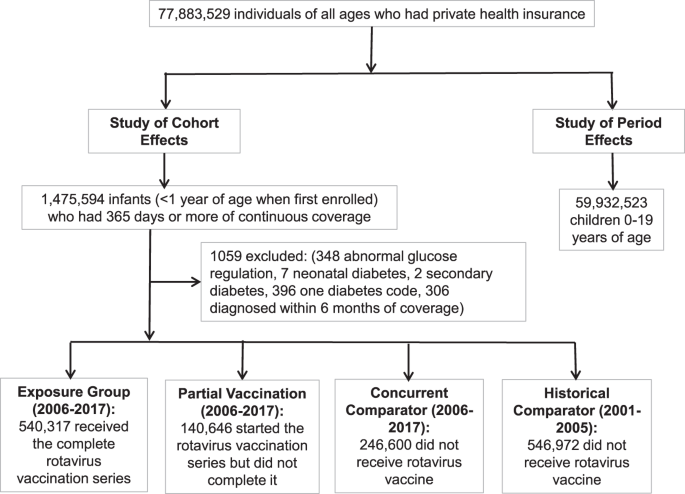 77,883,529 individuals of all ages who had private health insurance

Study of Cohort Effects

Study of Period Effects

1,475,594 infants (<1 year of age when first enrolled) who had 365 days or more of continuous coverage

59,932,523 children 0-19 years of age

1059 excluded: (348 abnormal glucose regulation, 7 neonatal diabetes, 2 secondary diabetes, 396 one diabetes code, 306 diagnosed within 6 months of coverage)

Exposure Group (2006-2017): 540,317 received the complete rotavirus vaccination series

Partial Vaccination (2006-2017): 140,646 started the rotavirus vaccination series but did not complete it

Concurrent Comparator (2006-2017): 246,600 did not receive rotavirus vaccine

Historical Comparator (2001-2005): 546,972 did not receive rotavirus vaccine